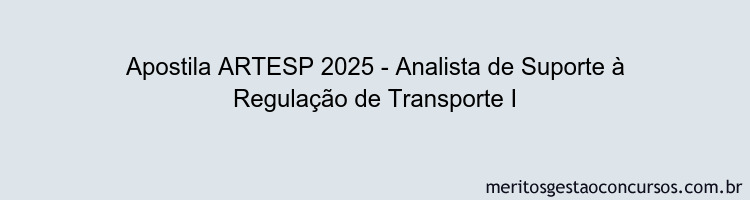 Apostila ARTESP 2025 - Analista de Suporte à Regulação de Transporte I

meritosgestaoconcursos.com.br